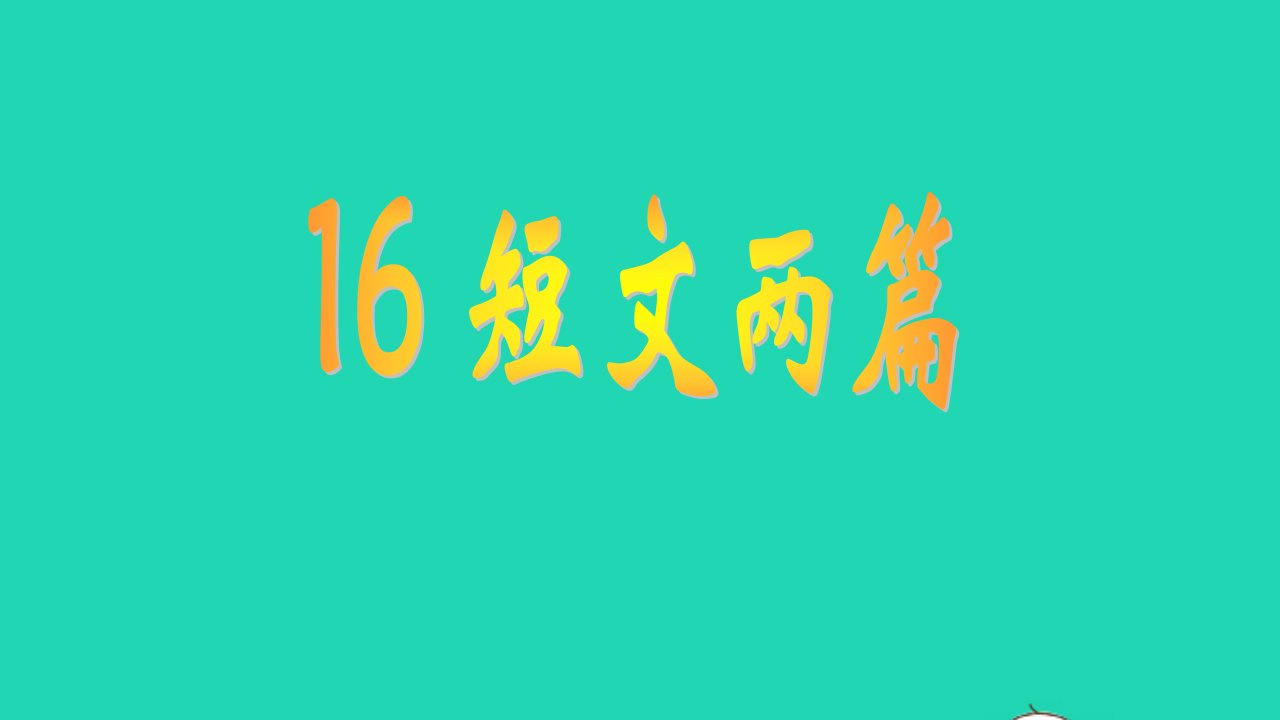 16 短文两篇